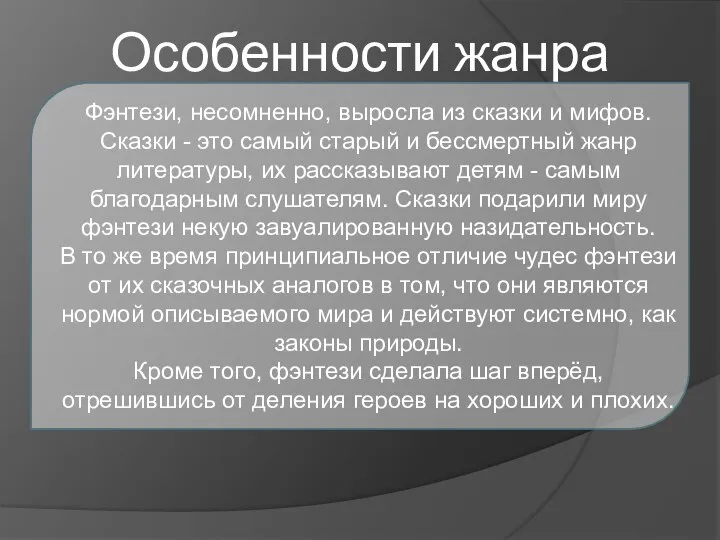 Особенности жанра

Фэнтези, несомненно, выросла из сказки и мифов. Сказки - это самый старый и бессмертный жанр литературы, их рассказывают детям - самым благодарным слушателям. Сказки подарили миру фэнтези некую завуалированную назидательность.
В то же время принципиальное отличие чудес фэнтези от их сказочных аналогов в том, что они являются нормой описываемого мира и действуют системно, как законы природы.
Кроме того, фэнтези сделала шаг вперёд, отрешившись от деления героев на хороших и плохих.